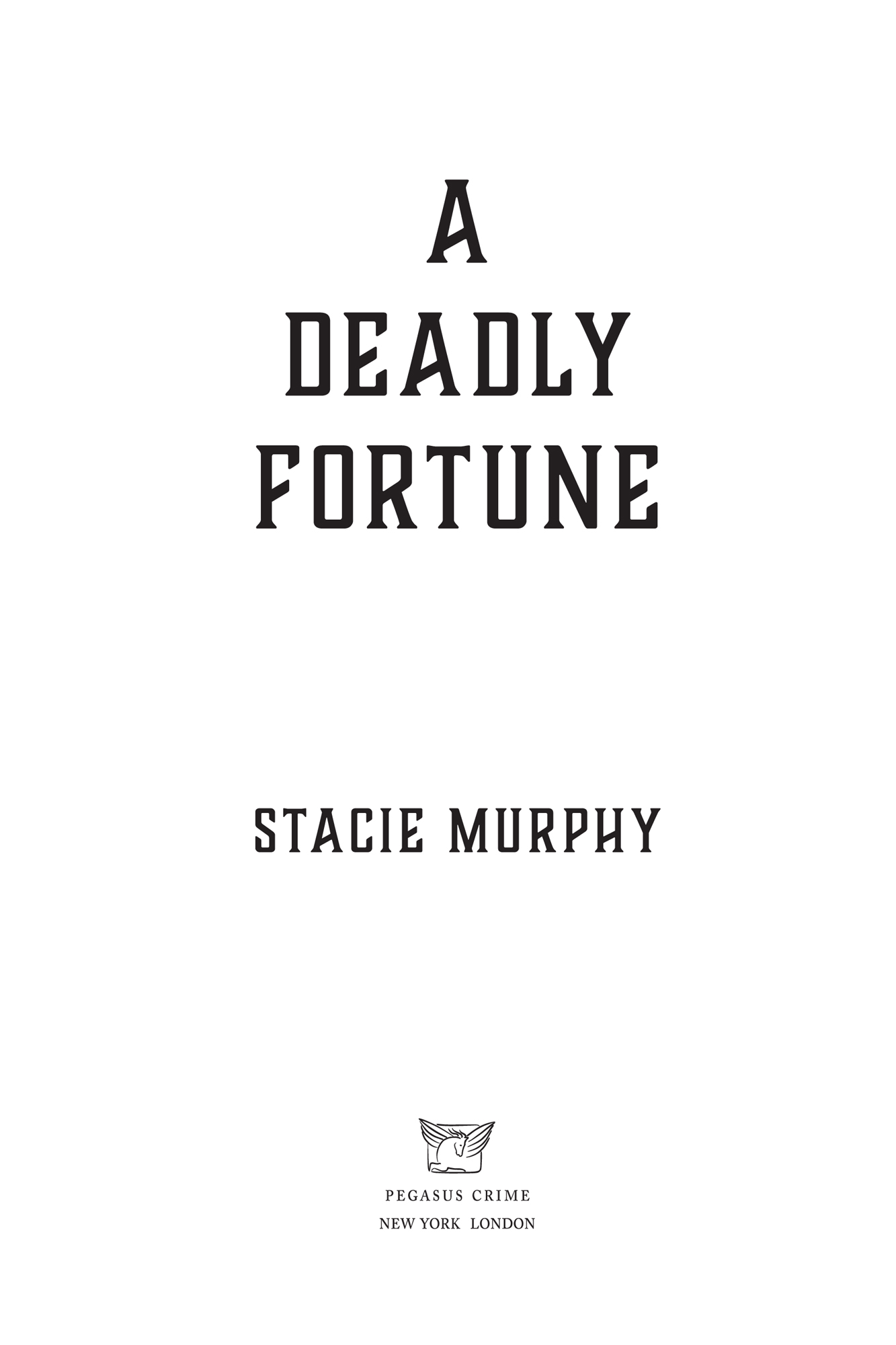 A
DEADLY
FORTUNE

STACIE MURPHY

PEGASUS CRIME
NEW YORK LONDON